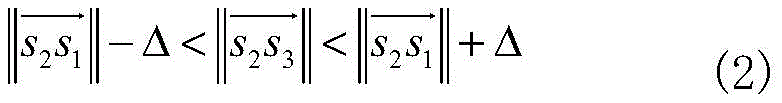 $\left\|\overrightarrow{s_2 s_1}\right\| - \Delta < \left\|\overrightarrow{s_2 s_3}\right\| < \left\|\overrightarrow{s_2 s_1}\right\| + \Delta$ (2)